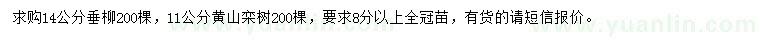 求购14公分垂柳200棵，11公分黄山栾树200棵，要求8分以上全冠苗，有货的请短信报价。

www.yuanlin.com